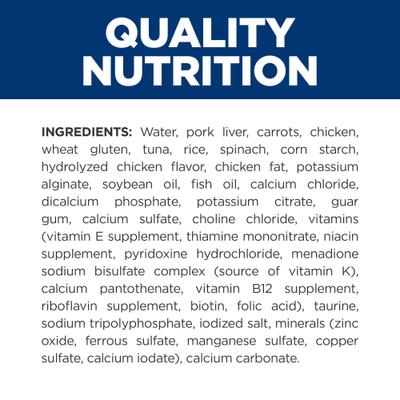 QUALITY NUTRITION

INGREDIENTS: Water, pork liver, carrots, chicken, wheat gluten, tuna, rice, spinach, corn starch, hydrolyzed chicken flavor, chicken fat, potassium alginate, soybean oil, fish oil, calcium chloride, dicalcium phosphate, potassium citrate, guar gum, calcium sulfate, choline chloride, vitamins (vitamin E supplement, thiamine mononitrate, niacin supplement, pyridoxine hydrochloride, menadione sodium bisulfate complex (source of vitamin K), calcium pantothenate, vitamin B12 supplement, riboflavin supplement, biotin, folic acid), taurine, sodium tripolyphosphate, iodized salt, minerals (zinc oxide, ferrous sulfate, manganese sulfate, copper sulfate, calcium iodate), calcium carbonate.